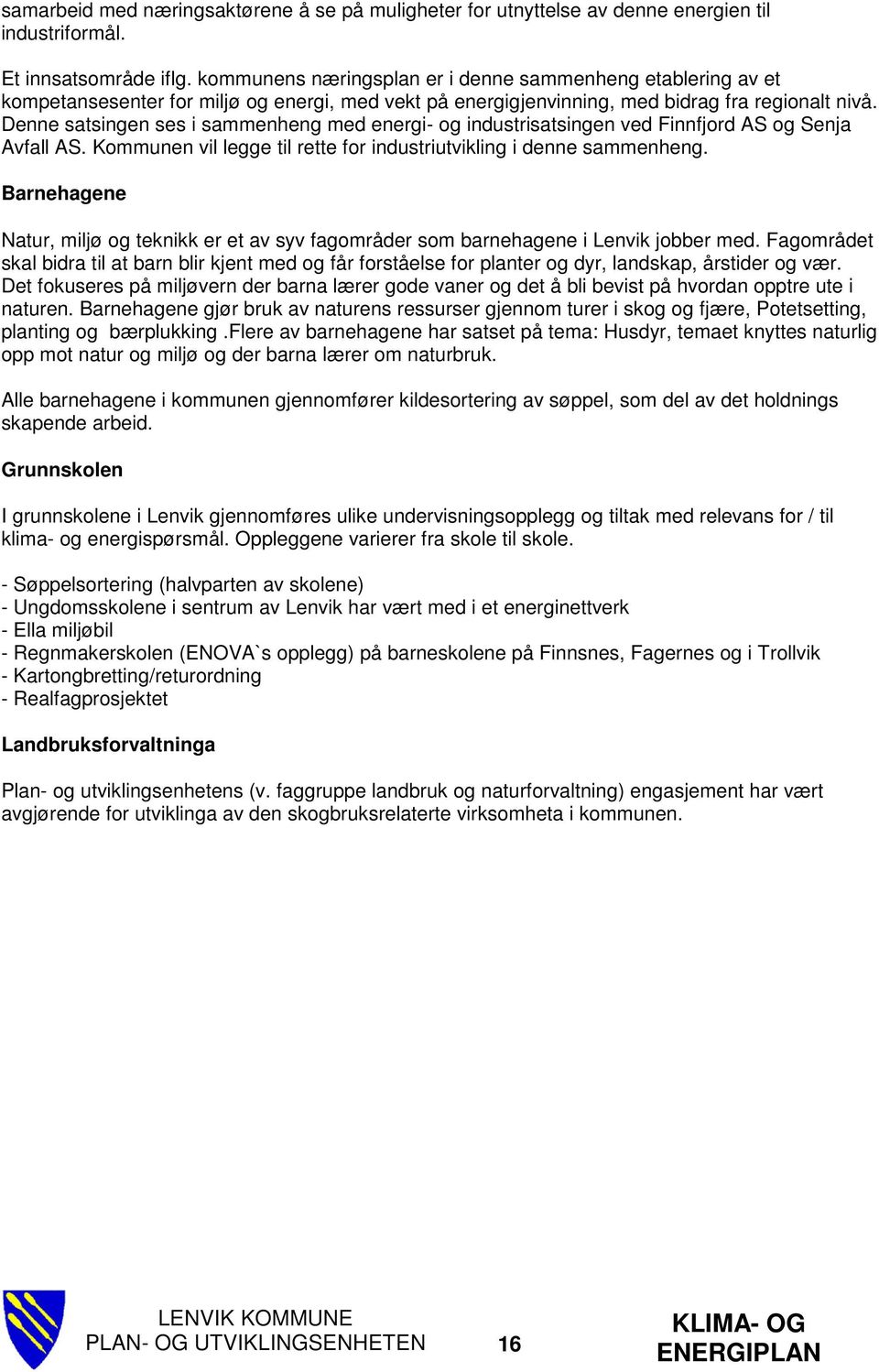 samarbeid med næringsaktørene å se på muligheter for utnyttelse av denne energien til industriformål.

Et innsatsområde iflg. kommunens næringsplan er i denne sammenheng etablering av et kompetansesenter for miljø og energi, med vekt på energigjenvinning, med bidrag fra regionalt nivå. Denne satsingen ses i sammenheng med energi- og industrisatsingen ved Finnfjord AS og Senja Avfall AS. Kommunen vil legge til rette for industriutvikling i denne sammenheng.

Barnehagene

Natur, miljø og teknikk er et av syv fagområder som barnehagene i Lenvik jobber med. Fagområdet skal bidra til at barn blir kjent med og får forståelse for planter og dyr, landskap, årstider og vær. Det fokuseres på miljøvern der barna lærer gode vaner og det å bli bevist på hvordan opptre ute i naturen. Barnehagene gjør bruk av naturens ressurser gjennom turer i skog og fjære, Potetsetting, planting og bærplukking .Flere av barnehagene har satset på tema: Husdyr, temaet knyttes naturlig opp mot natur og miljø og der barna lærer om naturbruk.

Alle barnehagene i kommunen gjennomfører kildesortering av søppel, som del av det holdnings skapende arbeid.

Grunnskolen

I grunnskolene i Lenvik gjennomføres ulike undervisningsopplegg og tiltak med relevans for / til klima- og energispørsmål. Oppleggene varierer fra skole til skole.

- Søppelsortering (halvparten av skolene)
- Ungdomsskolene i sentrum av Lenvik har vært med i et energinettverk
- Ella miljøbil
- Regnmakerskolen (ENOVA`s opplegg) på barneskolene på Finnsnes, Fagernes og i Trollvik
- Kartongbretting/returordning
- Realfagprosjektet

Landbruksforvaltninga

Plan- og utviklingsenhetens (v. faggruppe landbruk og naturforvaltning) engasjement har vært avgjørende for utviklinga av den skogbruksrelaterte virksomheta i kommunen.

LENVIK KOMMUNE
PLAN- OG UTVIKLINGSENHETEN 16 KLIMA- OG ENERGIPLAN